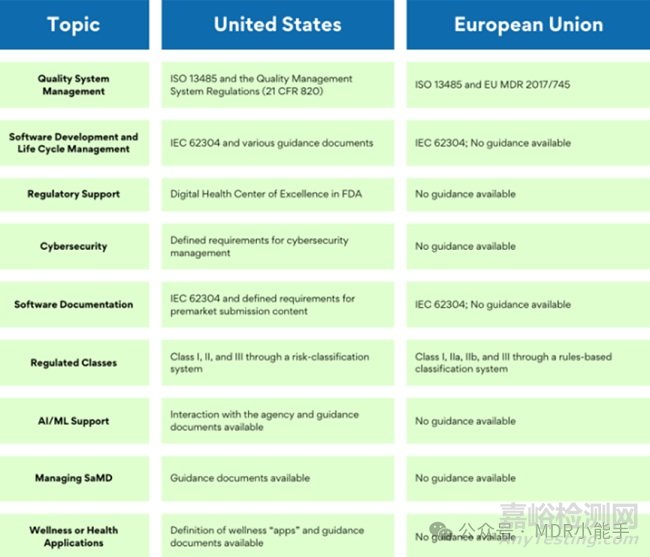 | Topic | United States | European Union |
|---|---|---|
| Quality System Management | ISO 13485 and the Quality Management System Regulations (21 CFR 820) | ISO 13485 and EU MDR 2017/745 |
| Software Development and Life Cycle Management | IEC 62304 and various guidance documents | IEC 62304; No guidance available |
| Regulatory Support | Digital Health Center of Excellence in FDA | No guidance available |
| Cybersecurity | Defined requirements for cybersecurity management | No guidance available |
| Software Documentation | IEC 62304 and defined requirements for premarket submission content | IEC 62304; No guidance available |
| Regulated Classes | Class I, II, and III through a risk-classification system | Class I, IIa, IIb, and III through a rules-based classification system |
| AI/ML Support | Interaction with the agency and guidance documents available | No guidance available |
| Managing SaMD | Guidance documents available | No guidance available |
| Wellness or Health Applications | Definition of wellness "apps" and guidance documents available | No guidance available |

嘉峪检测网
公众号 · MDR小能手
AnyTesting.com